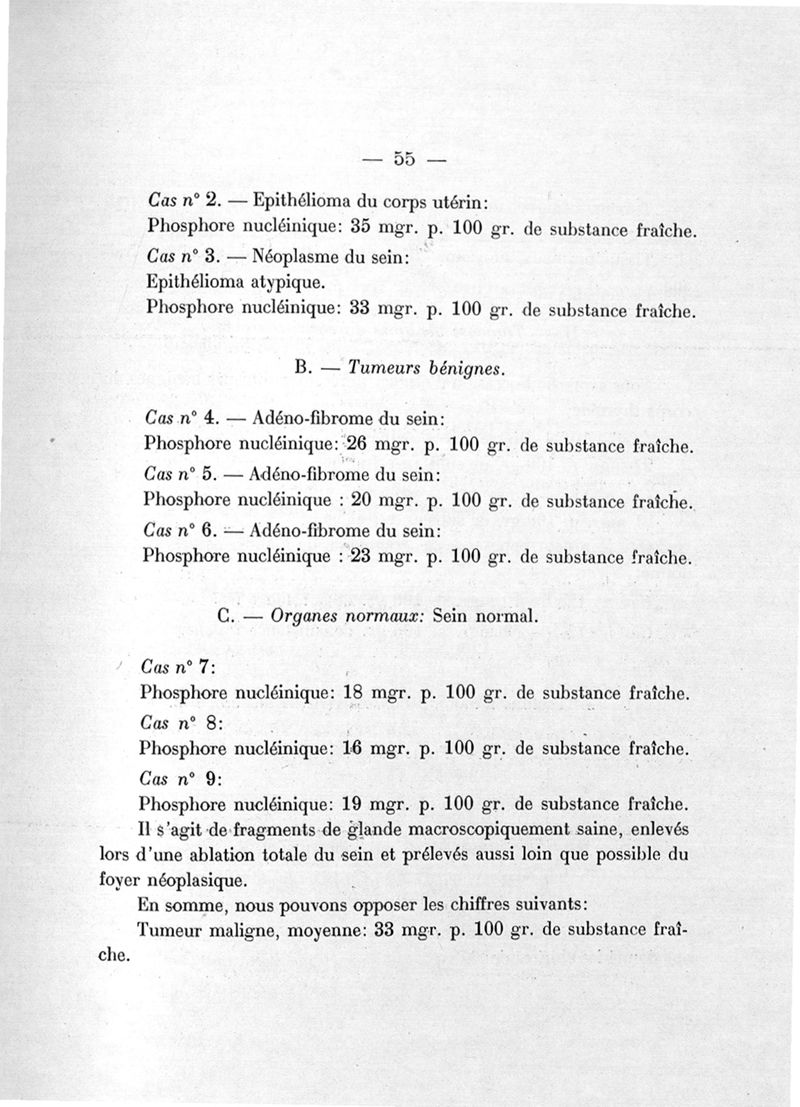 — 55 —

Cas n° 2. — Epithélioma du corps utérin:
Phosphore nucléinique: 35 mgr. p. 100 gr. de substance fraîche.

Cas n° 3. — Néoplasme du sein:
Epithélioma atypique.
Phosphore nucléinique: 33 mgr. p. 100 gr. de substance fraîche.

B. — Tumeurs bénignes.

Cas n° 4. — Adéno-fibrome du sein:
Phosphore nucléinique: 26 mgr. p. 100 gr. de substance fraîche.

Cas n° 5. — Adéno-fibrome du sein:
Phosphore nucléinique : 20 mgr. p. 100 gr. de substance fraîche.

Cas n° 6. — Adéno-fibrome du sein:
Phosphore nucléinique : 23 mgr. p. 100 gr. de substance fraîche.

C. — Organes normaux: Sein normal.

Cas n° 7:
Phosphore nucléinique: 18 mgr. p. 100 gr. de substance fraîche.

Cas n° 8:
Phosphore nucléinique: 16 mgr. p. 100 gr. de substance fraîche.

Cas n° 9:
Phosphore nucléinique: 19 mgr. p. 100 gr. de substance fraîche.

Il s'agit de fragments de glande macroscopiquement saine, enlevés lors d'une ablation totale du sein et prélevés aussi loin que possible du foyer néoplasique.

En somme, nous pouvons opposer les chiffres suivants:

Tumeur maligne, moyenne: 33 mgr. p. 100 gr. de substance fraîche.